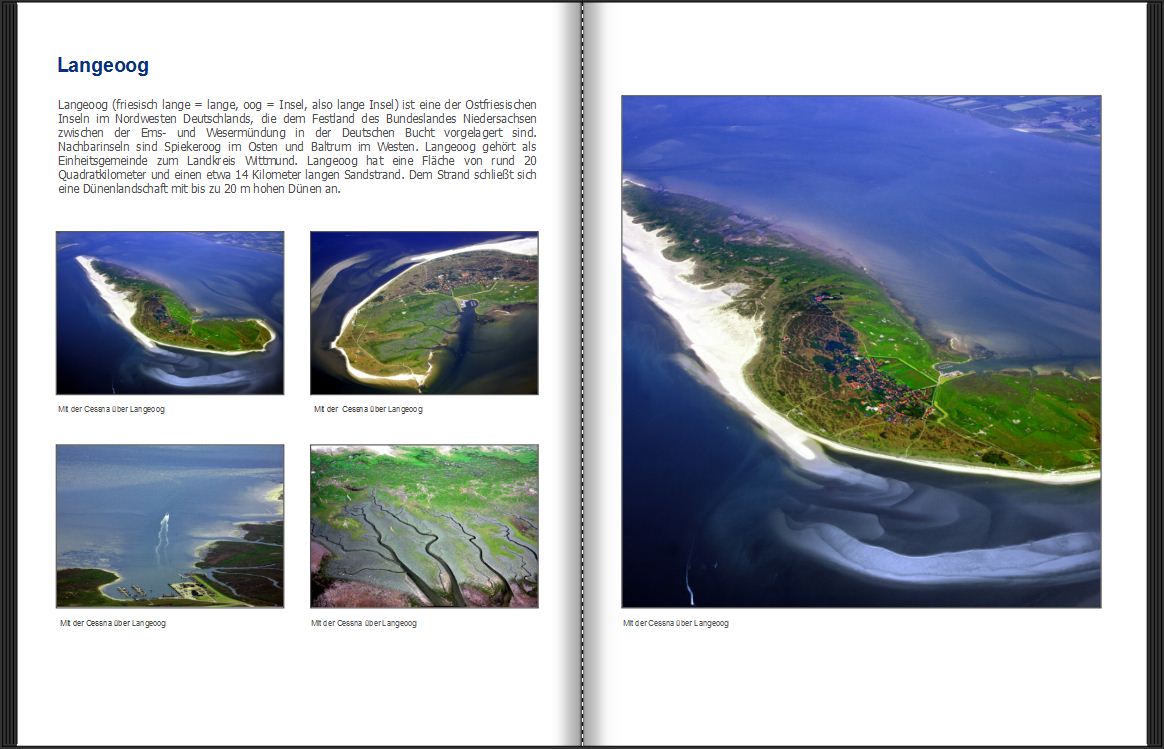 Langeoog

Langeoog (friesisch lange = lange, oog = Insel, also lange Insel) ist eine der Ostfriesischen Inseln im Nordwesten Deutschlands, die dem Festland des Bundeslandes Niedersachsen zwischen der Ems- und Wesermündung in der Deutschen Bucht vorgelagert sind. Nachbarinseln sind Spiekeroog im Osten und Baltrum im Westen. Langeoog gehört als Einheitsgemeinde zum Landkreis Wittmund. Langeoog hat eine Fläche von rund 20 Quadratkilometer und einen etwa 14 Kilometer langen Sandstrand. Dem Strand schließt sich eine Dünenlandschaft mit bis zu 20 m hohen Dünen an.

Mit der Cessna über Langeoog

Mit der Cessna über Langeoog

Mit der Cessna über Langeoog

Mit der Cessna über Langeoog

Mit der Cessna über Langeoog